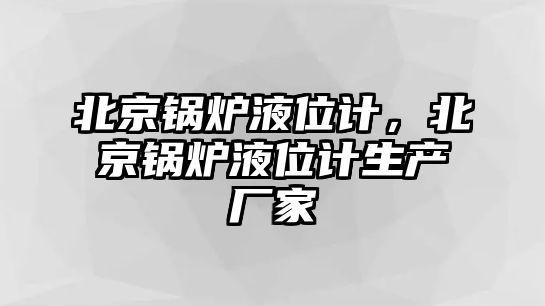 北京锅炉液位计，北京锅炉液位计生产厂家